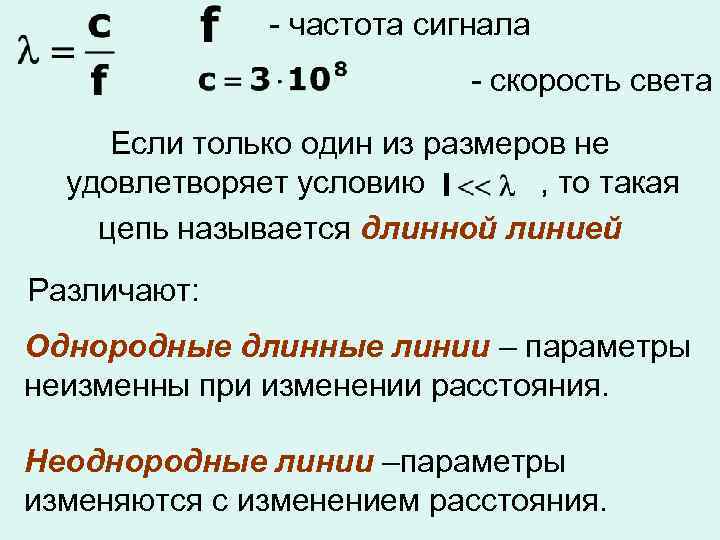 $\lambda = \frac{c}{f}$ $f$ - частота сигнала

$c = 3 \cdot 10^8$ - скорость света

Если только один из размеров не удовлетворяет условию $l << \lambda$ , то такая цепь называется длинной линией

Различают:

Однородные длинные линии – параметры неизменны при изменении расстояния.

Неоднородные линии –параметры изменяются с изменением расстояния.